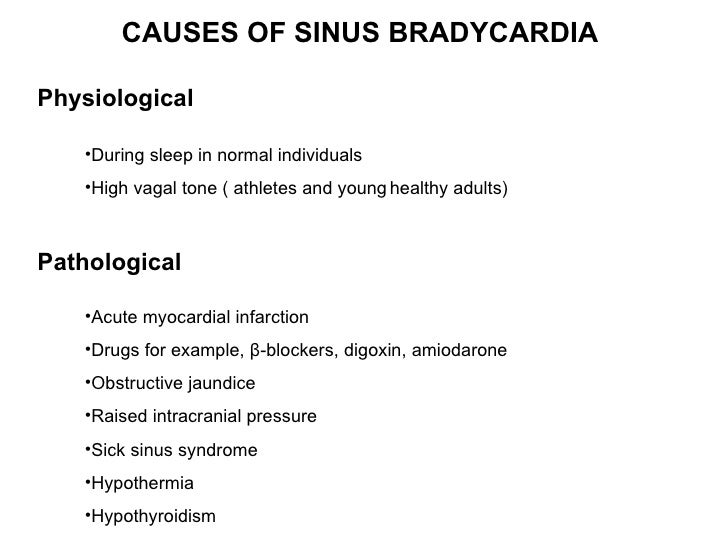 CAUSES OF SINUS BRADYCARDIA

Physiological

•During sleep in normal individuals
•High vagal tone ( athletes and young healthy adults)

Pathological

•Acute myocardial infarction
•Drugs for example, β-blockers, digoxin, amiodarone
•Obstructive jaundice
•Raised intracranial pressure
•Sick sinus syndrome
•Hypothermia
•Hypothyroidism